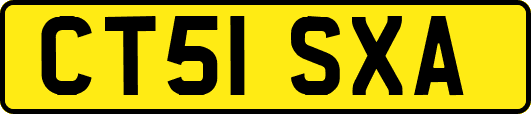 CT51 SXA